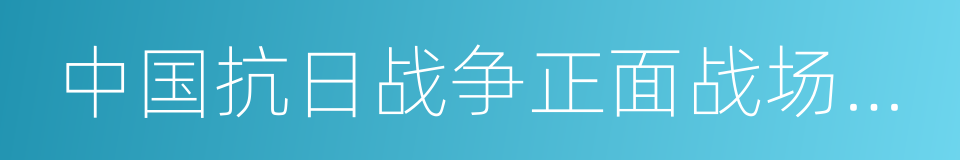 中国抗日战争正面战场...